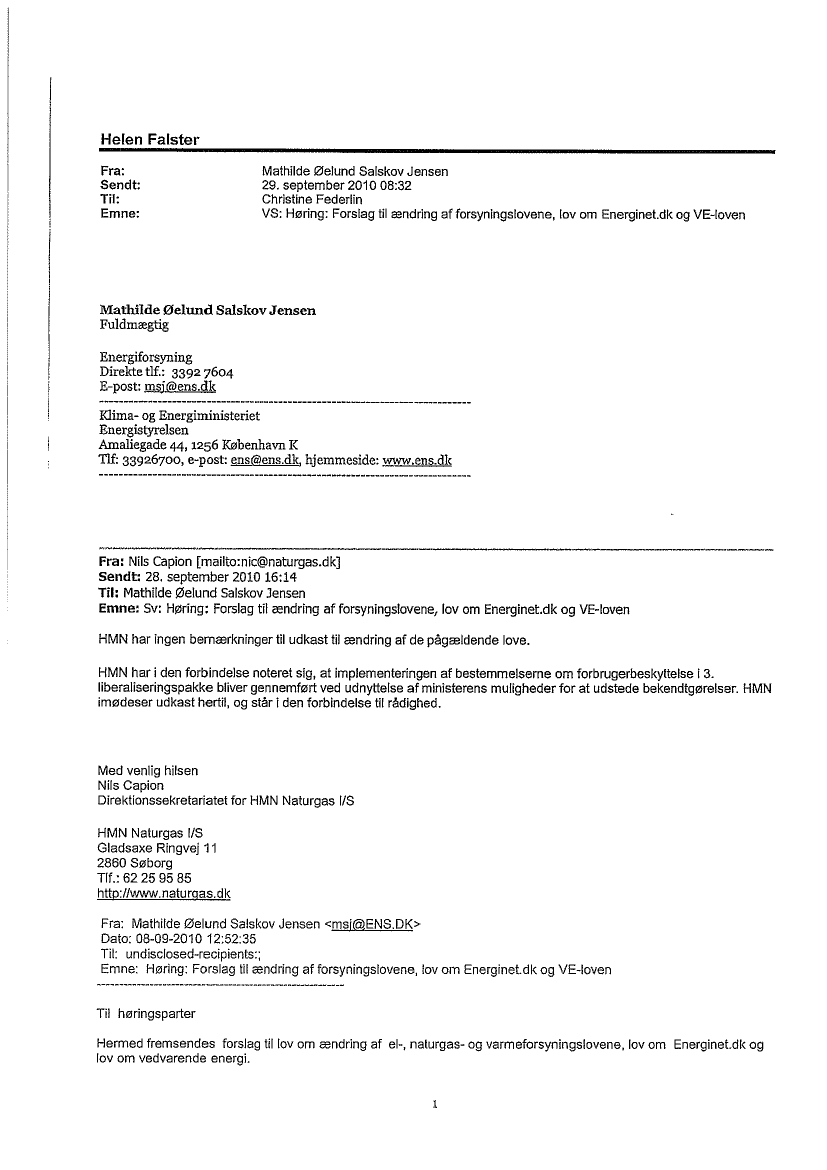 Helen Falster

Fra: Mathilde Øelund Salskov Jensen
Sendt: 29. september 2010 08:32
Til: Christine Federlin
Emne: VS: Høring: Forslag til ændring af forsyningslovene, lov om Energinet.dk og VE-loven

Mathilde Øelund Salskov Jensen
Fuldmægtig

Energiforsyning
Direkte tlf.: 3392 7604
E-post: msj@ens.dk

Klima- og Energiministeriet
Energistyrelsen
Amaliegade 44, 1256 København K
Tlf: 33926700, e-post: ens@ens.dk, hjemmeside: www.ens.dk

Fra: Nils Capion [mailto:nic@naturgas.dk]
Sendt: 28. september 2010 16:14
Til: Mathilde Øelund Salskov Jensen
Emne: Sv: Høring: Forslag til ændring af forsyningslovene, lov om Energinet.dk og VE-loven

HMN har ingen bemærkninger til udkast til ændring af de pågældende love.

HMN har i den forbindelse noteret sig, at implementeringen af bestemmelserne om forbrugerbeskyttelse i 3. liberaliseringspakke bliver gennemført ved udnyttelse af ministerens muligheder for at udstede bekendtgørelser. HMN imødeser udkast hertil, og står i den forbindelse til rådighed.

Med venlig hilsen
Nils Capion
Direktionssekretariatet for HMN Naturgas I/S

HMN Naturgas I/S
Gladsaxe Ringvej 11
2860 Søborg
Tlf.: 62 25 95 85
http://www.naturgas.dk

Fra: Mathilde Øelund Salskov Jensen <msj@ENS.DK>
Dato: 08-09-2010 12:52:35
Til: undisclosed-recipients:;
Emne: Høring: Forslag til ændring af forsyningslovene, lov om Energinet.dk og VE-loven

Til høringsparter

Hermed fremsendes forslag til lov om ændring af el-, naturgas- og varmeforsyningslovene, lov om Energinet.dk og lov om vedvarende energi.

1